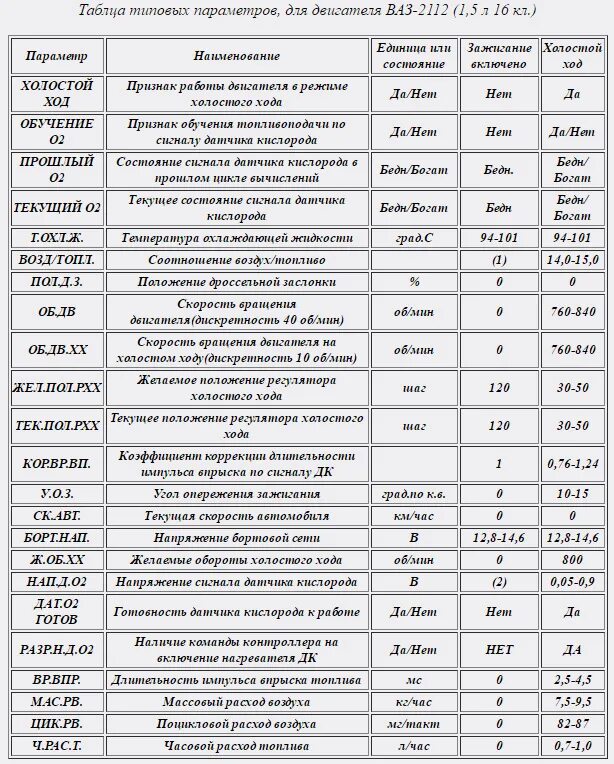 Таблица типовых параметров, для двигателя ВАЗ-2112 (1,5 л 16 кл.)

| Параметр | Наименование | Единица или состояние | Зажигание включено | Холостой ход |
|---|---|---|---|---|
| ХОЛОСТОЙ ХОД | Признак работы двигателя в режиме холостого хода | Да/Нет | Нет | Да |
| ОБУЧЕНИЕ О2 | Признак обучения топливоподачи по сигналу датчика кислорода | Да/Нет | Нет | Да/Нет |
| ПРОШЛЫЙ О2 | Состояние сигнала датчика кислорода в прошлом цикле вычислений | Бедн/Богат | Бедн. | Бедн/ Богат |
| ТЕКУЩИЙ О2 | Текущее состояние сигнала датчика кислорода | Бедн/Богат | Бедн | Бедн/ Богат |
| Т.ОХЛ.Ж. | Температура охлаждающей жидкости | град.С | 94-101 | 94-101 |
| ВОЗД/ТОПЛ. | Соотношение воздух/топливо | | (1) | 14,0-15,0 |
| ПОЛ.Д.З. | Положение дроссельной заслонки | % | 0 | 0 |
| ОБ.ДВ | Скорость вращения двигателя(дискретность 40 об/мин) | об/мин | 0 | 760-840 |
| ОБ.ДВ.ХХ | Скорость вращения двигателя на холостом ходу(дискретность 10 об/мин) | об/мин | 0 | 760-840 |
| ЖЕЛ.ПОЛ.РХХ | Желаемое положение регулятора холостого хода | шаг | 120 | 30-50 |
| ТЕК.ПОЛ.РХХ | Текущее положение регулятора холостого хода | шаг | 120 | 30-50 |
| КОР.ВР.ВП. | Коэффициент коррекции длительности импульса впрыска по сигналу ДК | | 1 | 0,76-1,24 |
| У.О.З. | Угол опережения зажигания | град.по к.в. | 0 | 10-15 |
| СК.АВТ. | Текущая скорость автомобиля | км/час | 0 | 0 |
| БОРТ.НАП. | Напряжение бортовой сети | В | 12,8-14,6 | 12,8-14,6 |
| Ж.ОБ.ХХ | Желаемые обороты холостого хода | об/мин | 0 | 800 |
| НАП.Д.О2 | Напряжение сигнала датчика кислорода | В | (2) | 0,05-0,9 |
| ДАТ.О2 ГОТОВ | Готовность датчика кислорода к работе | Да/Нет | Нет | Да |
| РАЗР.Н.Д.О2 | Наличие команды контроллера на включение нагревателя ДК | Да/Нет | НЕТ | ДА |
| ВР.ВПР. | Длительность импульса впрыска топлива | мс | 0 | 2,5-4,5 |
| МАС.РВ. | Массовый расход воздуха | кг/час | 0 | 7,5-9,5 |
| ЦИК.РВ. | Поцикловой расход воздуха | мг/такт | 0 | 82-87 |
| Ч.РАС.Т. | Часовой расход топлива | л/час | 0 | 0,7-1,0 |